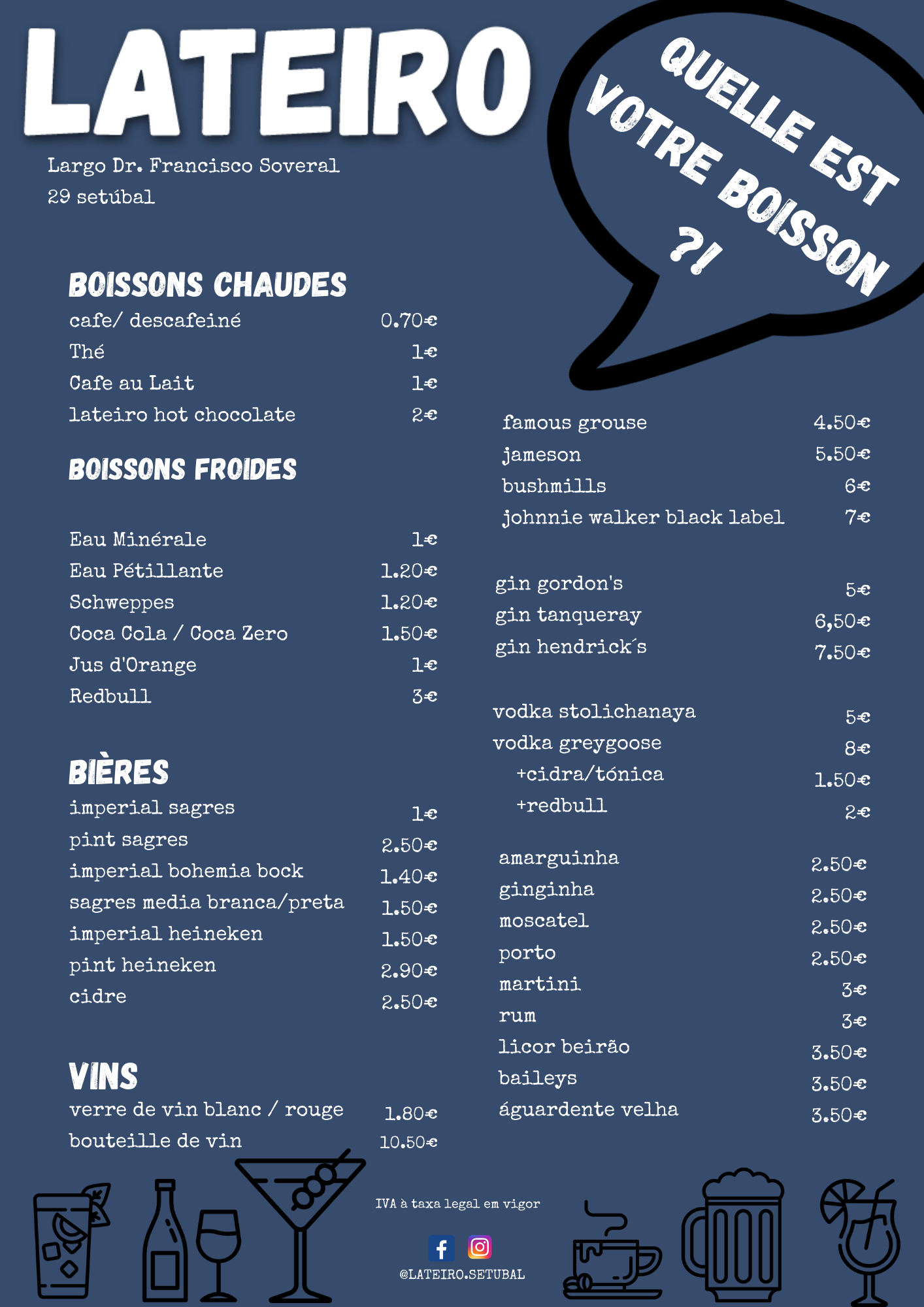 LATEIRO

Largo Dr. Francisco Soveral
29 setúbal

QUELLE EST VOTRE BOISSON ?!

BOISSONS CHAUDES
cafe/ descafeiné 0.70€
Thé 1€
Cafe au Lait 1€
lateiro hot chocolate 2€

BOISSONS FROIDES

Eau Minérale 1€
Eau Pétillante 1.20€
Schweppes 1.20€
Coca Cola / Coca Zero 1.50€
Jus d'Orange 1€
Redbull 3€

BIÈRES
imperial sagres 1€
pint sagres 2.50€
imperial bohemia bock 1.40€
sagres media branca/preta 1.50€
imperial heineken 1.50€
pint heineken 2.90€
cidre 2.50€

VINS
verre de vin blanc / rouge 1.80€
bouteille de vin 10.50€

famous grouse 4.50€
jameson 5.50€
bushmills 6€
johnnie walker black label 7€

gin gordon's 5€
gin tanqueray 6,50€
gin hendrick´s 7.50€

vodka stolichanaya 5€
vodka greygoose 8€
+cidra/tónica 1.50€
+redbull 2€

amarguinha 2.50€
ginginha 2.50€
moscatel 2.50€
porto 2.50€
martini 3€
rum 3€
licor beirão 3.50€
baileys 3.50€
águardente velha 3.50€

IVA à taxa legal em vigor

@LATEIRO.SETUBAL